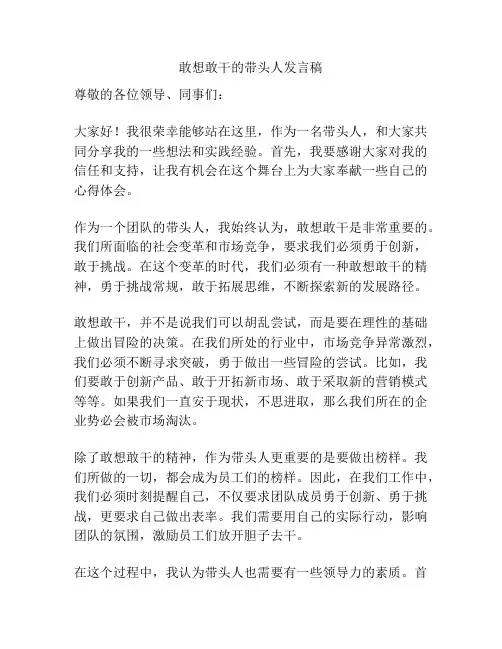 敢想敢干的带头人发言稿

尊敬的各位领导、同事们：

大家好！我很荣幸能够站在这里，作为一名带头人，和大家共同分享我的一些想法和实践经验。首先，我要感谢大家对我的信任和支持，让我有机会在这个舞台上为大家奉献一些自己的心得体会。

作为一个团队的带头人，我始终认为，敢想敢干是非常重要的。我们所面临的社会变革和市场竞争，要求我们必须勇于创新，敢于挑战。在这个变革的时代，我们必须有一种敢想敢干的精神，勇于挑战常规，敢于拓展思维，不断探索新的发展路径。

敢想敢干，并不是说我们可以胡乱尝试，而是要在理性的基础上做出冒险的决策。在我们所处的行业中，市场竞争异常激烈，我们必须不断寻求突破，勇于做出一些冒险的尝试。比如，我们要敢于创新产品、敢于开拓新市场、敢于采取新的营销模式等等。如果我们一直安于现状，不思进取，那么我们所在的企业势必会被市场淘汰。

除了敢想敢干的精神，作为带头人更重要的是要做出榜样。我们所做的一切，都会成为员工们的榜样。因此，在我们工作中，我们必须时刻提醒自己，不仅要求团队成员勇于创新、勇于挑战，更要求自己做出表率。我们需要用自己的实际行动，影响团队的氛围，激励员工们放开胆子去干。

在这个过程中，我认为带头人也需要有一些领导力的素质。首